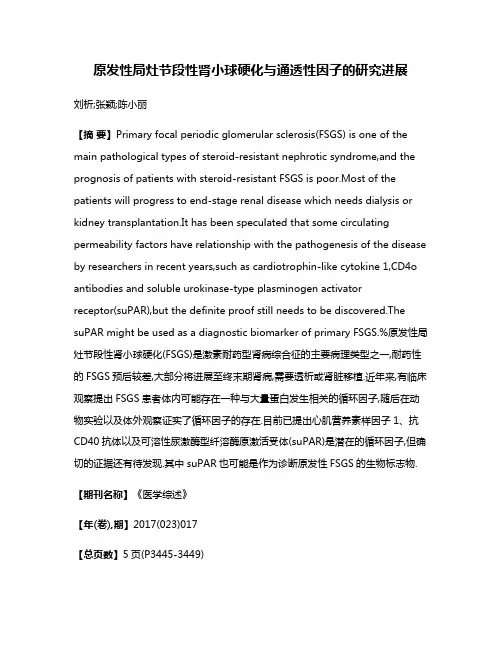 原发性局灶节段性肾小球硬化与通透性因子的研究进展

刘析;张颖;陈小丽

【摘 要】Primary focal periodic glomerular sclerosis(FSGS) is one of the main pathological types of steroid-resistant nephrotic syndrome,and the prognosis of patients with steroid-resistant FSGS is poor.Most of the patients will progress to end-stage renal disease which needs dialysis or kidney transplantation.It has been speculated that some circulating permeability factors have relationship with the pathogenesis of the disease by researchers in recent years,such as cardiotrophin-like cytokine 1,CD4o antibodies and soluble urokinase-type plasminogen activator receptor(suPAR),but the definite proof still needs to be discovered.The suPAR might be used as a diagnostic biomarker of primary FSGS.%原发性局灶节段性肾小球硬化(FSGS)是激素耐药型肾病综合征的主要病理类型之一,耐药性的 FSGS 预后较差,大部分将进展至终末期肾病,需要透析或肾脏移植.近年来,有临床观察提出 FSGS 患者体内可能存在一种与大量蛋白发生相关的循环因子,随后在动物实验以及体外观察证实了循环因子的存在.目前已提出心肌营养素样因子 1、抗 CD40 抗体以及可溶性尿激酶型纤溶酶原激活受体(suPAR)是潜在的循环因子,但确切的证据还有待发现.其中 suPAR 也可能是作为诊断原发性 FSGS 的生物标志物.

【期刊名称】《医学综述》

【年(卷),期】2017(023)017

【总页数】5 页(P3445-3449)